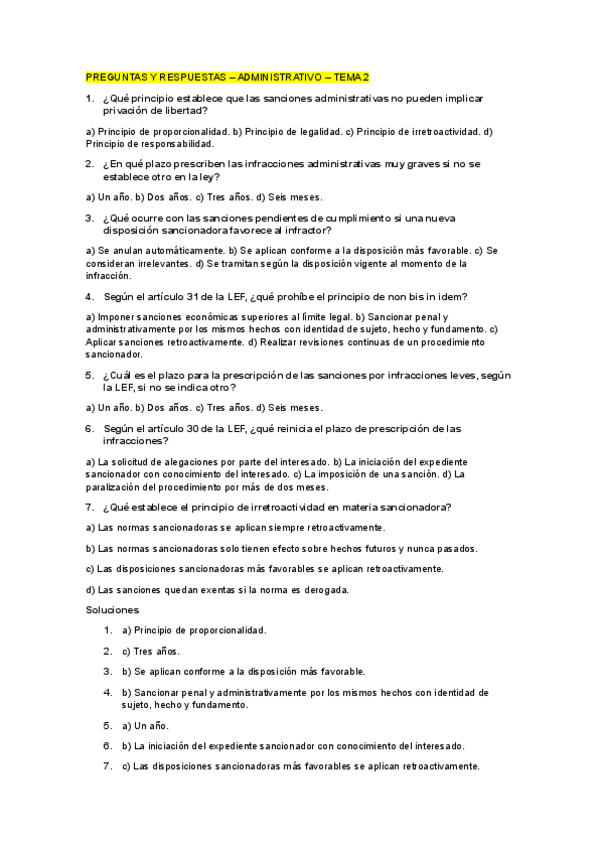 PREGUNTAS Y RESPUESTAS – ADMINISTRATIVO – TEMA 2

1. ¿Qué principio establece que las sanciones administrativas no pueden implicar privación de libertad?

a) Principio de proporcionalidad. b) Principio de legalidad. c) Principio de irretroactividad. d) Principio de responsabilidad.

2. ¿En qué plazo prescriben las infracciones administrativas muy graves si no se establece otro en la ley?

a) Un año. b) Dos años. c) Tres años. d) Seis meses.

3. ¿Qué ocurre con las sanciones pendientes de cumplimiento si una nueva disposición sancionadora favorece al infractor?

a) Se anulan automáticamente. b) Se aplican conforme a la disposición más favorable. c) Se consideran irrelevantes. d) Se tramitan según la disposición vigente al momento de la infracción.

4. Según el artículo 31 de la LEF, ¿qué prohíbe el principio de non bis in idem?

a) Imponer sanciones económicas superiores al límite legal. b) Sancionar penal y administrativamente por los mismos hechos con identidad de sujeto, hecho y fundamento. c) Aplicar sanciones retroactivamente. d) Realizar revisiones continuas de un procedimiento sancionador.

5. ¿Cuál es el plazo para la prescripción de las sanciones por infracciones leves, según la LEF, si no se indica otro?

a) Un año. b) Dos años. c) Tres años. d) Seis meses.

6. Según el artículo 30 de la LEF, ¿qué reinicia el plazo de prescripción de las infracciones?

a) La solicitud de alegaciones por parte del interesado. b) La iniciación del expediente sancionador con conocimiento del interesado. c) La imposición de una sanción. d) La paralización del procedimiento por más de dos meses.

7. ¿Qué establece el principio de irretroactividad en materia sancionadora?

a) Las normas sancionadoras se aplican siempre retroactivamente.

b) Las normas sancionadoras solo tienen efecto sobre hechos futuros y nunca pasados.

c) Las disposiciones sancionadoras más favorables se aplican retroactivamente.

d) Las sanciones quedan exentas si la norma es derogada.

Soluciones

1. a) Principio de proporcionalidad.

2. c) Tres años.

3. b) Se aplican conforme a la disposición más favorable.

4. b) Sancionar penal y administrativamente por los mismos hechos con identidad de sujeto, hecho y fundamento.

5. a) Un año.

6. b) La iniciación del expediente sancionador con conocimiento del interesado.

7. c) Las disposiciones sancionadoras más favorables se aplican retroactivamente.